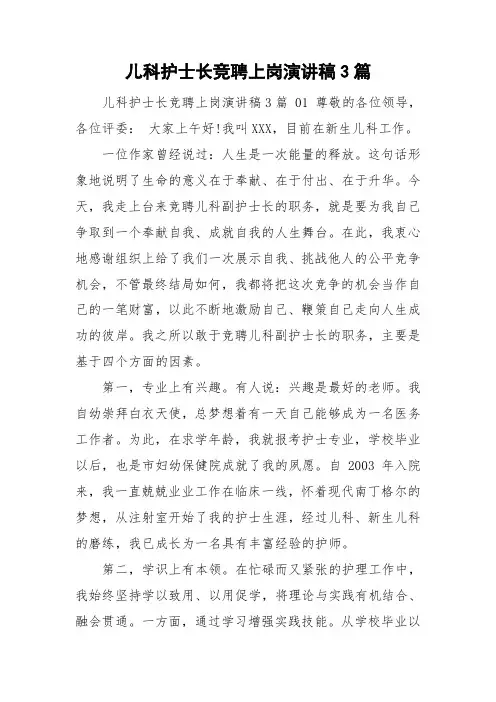 儿科护士长竞聘上岗演讲稿3篇

儿科护士长竞聘上岗演讲稿3篇 01 尊敬的各位领导，各位评委： 大家上午好!我叫XXX，目前在新生儿科工作。

一位作家曾经说过：人生是一次能量的释放。这句话形象地说明了生命的意义在于奉献、在于付出、在于升华。今天，我走上台来竞聘儿科副护士长的职务，就是要为我自己争取到一个奉献自我、成就自我的人生舞台。在此，我衷心地感谢组织上给了我们一次展示自我、挑战他人的公平竞争机会，不管最终结局如何，我都将把这次竞争的机会当作自己的一笔财富，以此不断地激励自己、鞭策自己走向人生成功的彼岸。我之所以敢于竞聘儿科副护士长的职务，主要是基于四个方面的因素。

第一，专业上有兴趣。有人说：兴趣是最好的老师。我自幼崇拜白衣天使，总梦想着有一天自己能够成为一名医务工作者。为此，在求学年龄，我就报考护士专业，学校毕业以后，也是市妇幼保健院成就了我的夙愿。自 2003 年入院来，我一直兢兢业业工作在临床一线，怀着现代南丁格尔的梦想，从注射室开始了我的护士生涯，经过儿科、新生儿科的磨练，我已成长为一名具有丰富经验的护师。

第二，学识上有本领。在忙碌而又紧张的护理工作中，我始终坚持学以致用、以用促学，将理论与实践有机结合、融会贯通。一方面，通过学习增强实践技能。从学校毕业以